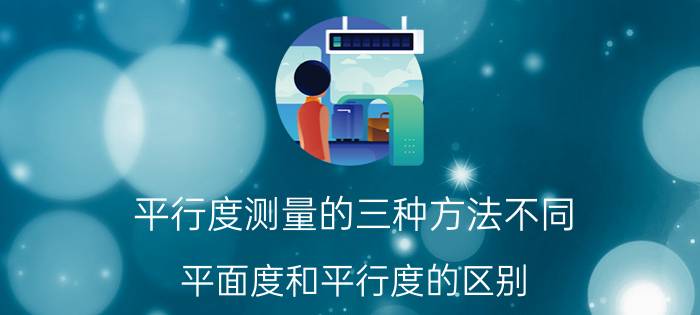 平行度测量的三种方法不同

平面度和平行度的区别